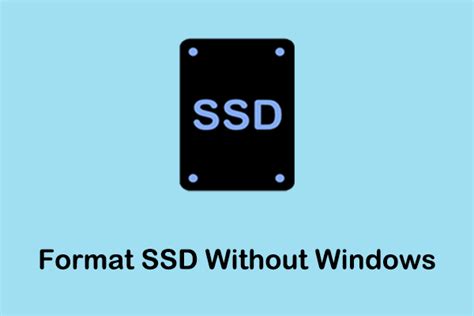 SSD

Format SSD Without Windows